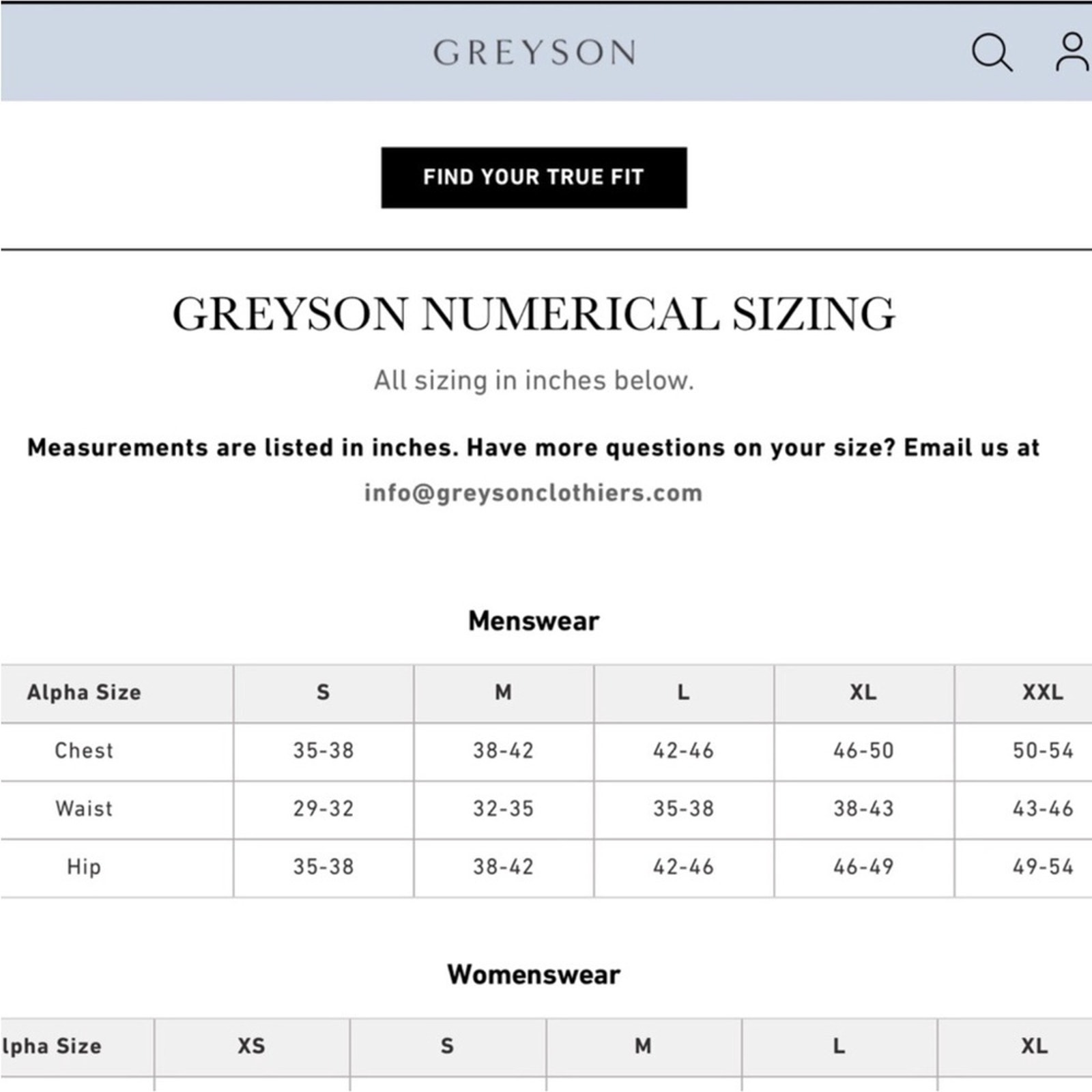 GREYSON

FIND YOUR TRUE FIT

GREYSON NUMERICAL SIZING

All sizing in inches below.

Measurements are listed in inches. Have more questions on your size? Email us at info@greysonclothiers.com

Menswear

| Alpha Size | S | M | L | XL | XXL |
|---|---|---|---|---|---|
| Chest | 35-38 | 38-42 | 42-46 | 46-50 | 50-54 |
| Waist | 29-32 | 32-35 | 35-38 | 38-43 | 43-46 |
| Hip | 35-38 | 38-42 | 42-46 | 46-49 | 49-54 |

Womenswear

| lpha Size | XS | S | M | L | XL |
|---|---|---|---|---|---|